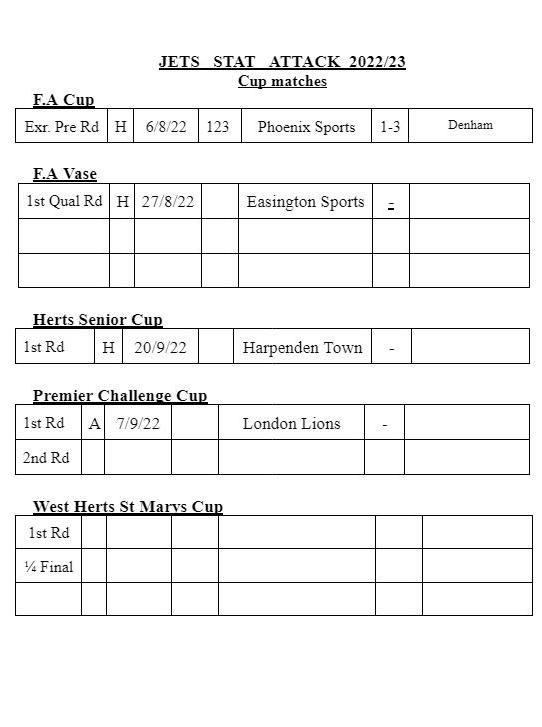 JETS STAT ATTACK 2022/23
Cup matches

F.A Cup

| Exr. Pre Rd | H | 6/8/22 | 123 | Phoenix Sports | 1-3 | Denham |
|---|---|---|---|---|---|---|

F.A Vase

| 1st Qual Rd | H | 27/8/22 | | Easington Sports | - | |
|---|---|---|---|---|---|---|
| | | | | | | |
| | | | | | | |

Herts Senior Cup

| 1st Rd | H | 20/9/22 | | Harpenden Town | - | |
|---|---|---|---|---|---|---|

Premier Challenge Cup

| 1st Rd | A | 7/9/22 | | London Lions | - | |
|---|---|---|---|---|---|---|
| 2nd Rd | | | | | | |

West Herts St Marys Cup

| 1st Rd | | | | | | |
|---|---|---|---|---|---|---|
| ¼ Final | | | | | | |
| | | | | | | |